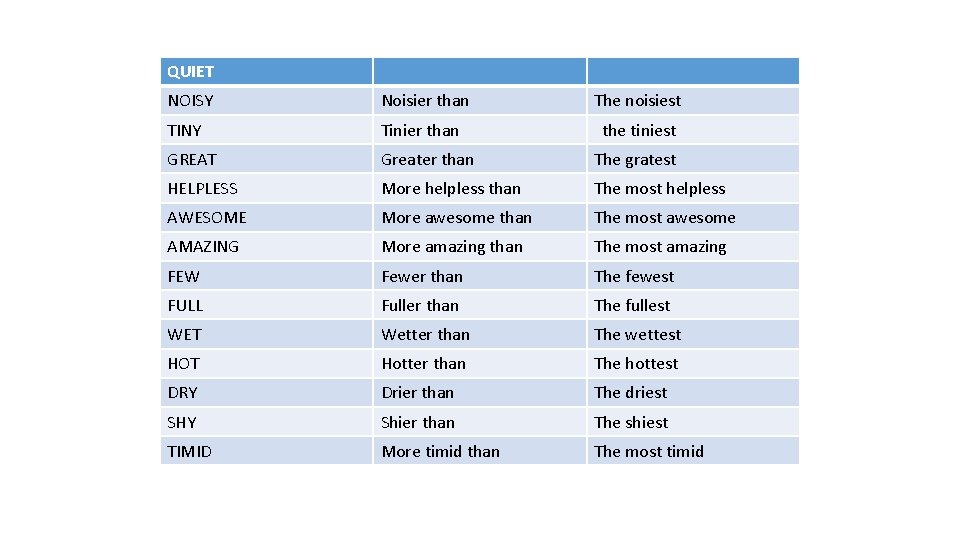 | QUIET | | |
|---|---|---|
| NOISY | Noisier than | The noisiest |
| TINY | Tinier than | the tiniest |
| GREAT | Greater than | The gratest |
| HELPLESS | More helpless than | The most helpless |
| AWESOME | More awesome than | The most awesome |
| AMAZING | More amazing than | The most amazing |
| FEW | Fewer than | The fewest |
| FULL | Fuller than | The fullest |
| WET | Wetter than | The wettest |
| HOT | Hotter than | The hottest |
| DRY | Drier than | The driest |
| SHY | Shier than | The shiest |
| TIMID | More timid than | The most timid |